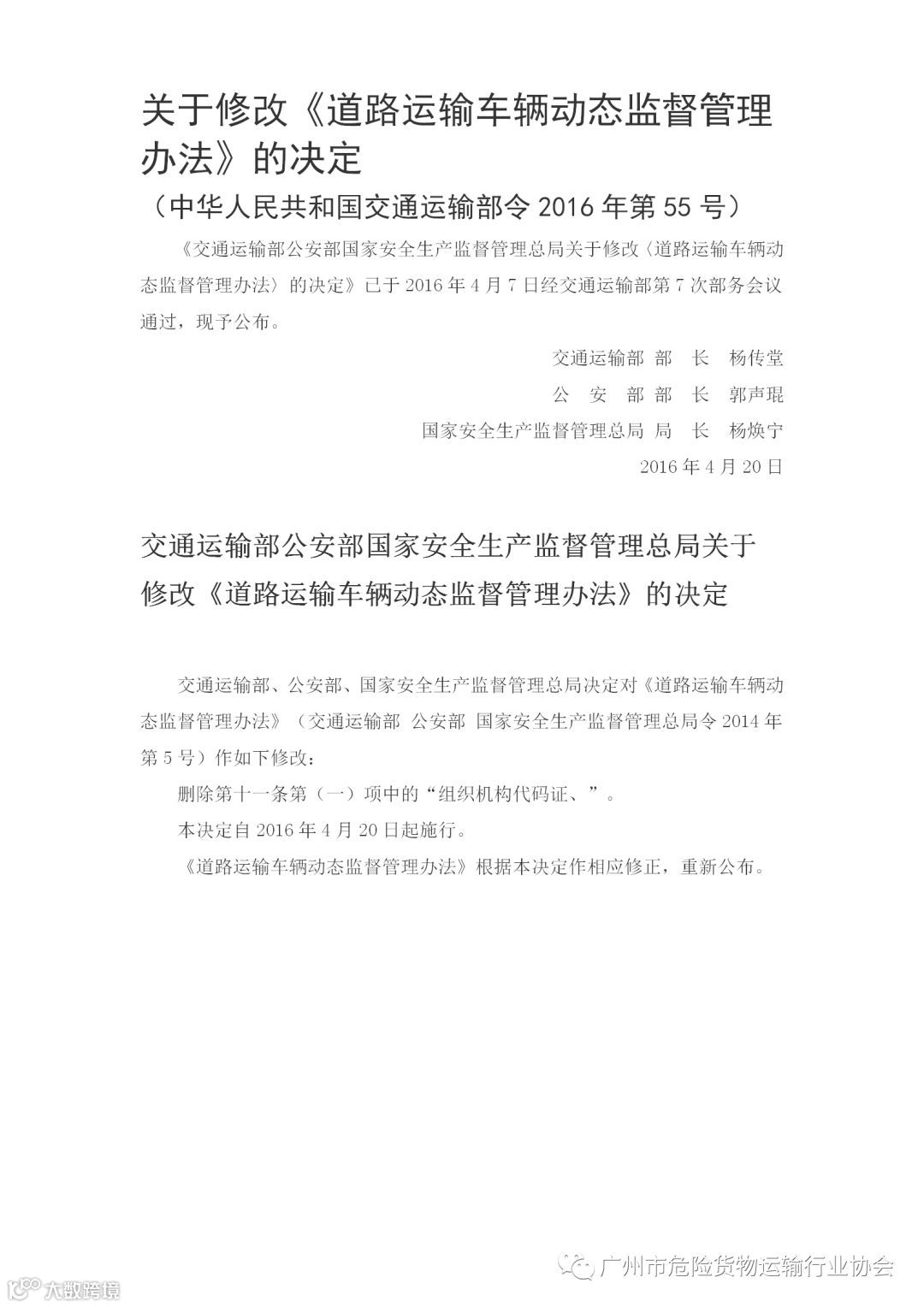 关于修改《道路运输车辆动态监督管理办法》的决定

（中华人民共和国交通运输部令 2016 年第 55 号）

《交通运输部公安部国家安全生产监督管理总局关于修改〈道路运输车辆动态监督管理办法〉的决定》已于 2016 年 4 月 7 日经交通运输部第 7 次部务会议通过，现予公布。

交通运输部 部 长 杨传堂

公 安 部 部 长 郭声琨

国家安全生产监督管理总局 局 长 杨焕宁

2016 年 4 月 20 日

交通运输部公安部国家安全生产监督管理总局关于修改《道路运输车辆动态监督管理办法》的决定

交通运输部、公安部、国家安全生产监督管理总局决定对《道路运输车辆动态监督管理办法》（交通运输部 公安部 国家安全生产监督管理总局令 2014 年第 5 号）作如下修改：

删除第十一条第（一）项中的“组织机构代码证、”。

本决定自 2016 年 4 月 20 日起施行。

《道路运输车辆动态监督管理办法》根据本决定作相应修正，重新公布。

广州市危险货物运输行业协会

大数跨境